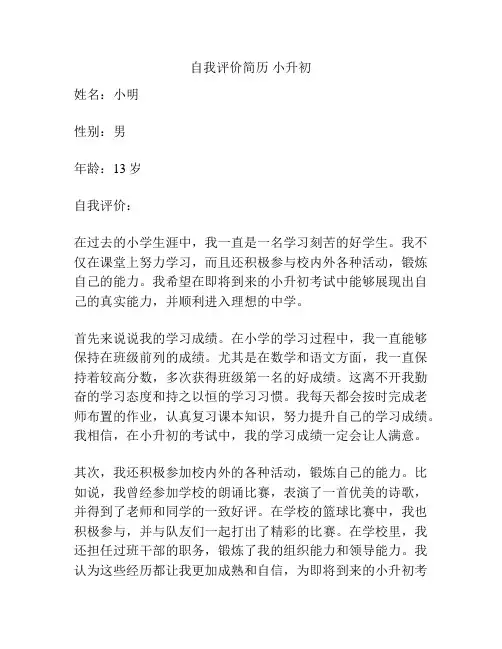 自我评价简历 小升初

姓名：小明

性别：男

年龄：13 岁

自我评价：

在过去的小学生涯中，我一直是一名学习刻苦的好学生。我不仅在课堂上努力学习，而且还积极参与校内外各种活动，锻炼自己的能力。我希望在即将到来的小升初考试中能够展现出自己的真实能力，并顺利进入理想的中学。

首先来说说我的学习成绩。在小学的学习过程中，我一直能够保持在班级前列的成绩。尤其是在数学和语文方面，我一直保持着较高分数，多次获得班级第一名的好成绩。这离不开我勤奋的学习态度和持之以恒的学习习惯。我每天都会按时完成老师布置的作业，认真复习课本知识，努力提升自己的学习成绩。我相信，在小升初的考试中，我的学习成绩一定会让人满意。

其次，我还积极参加校内外的各种活动，锻炼自己的能力。比如说，我曾经参加学校的朗诵比赛，表演了一首优美的诗歌，并得到了老师和同学的一致好评。在学校的篮球比赛中，我也积极参与，并与队友们一起打出了精彩的比赛。在学校里，我还担任过班干部的职务，锻炼了我的组织能力和领导能力。我认为这些经历都让我更加成熟和自信，为即将到来的小升初考